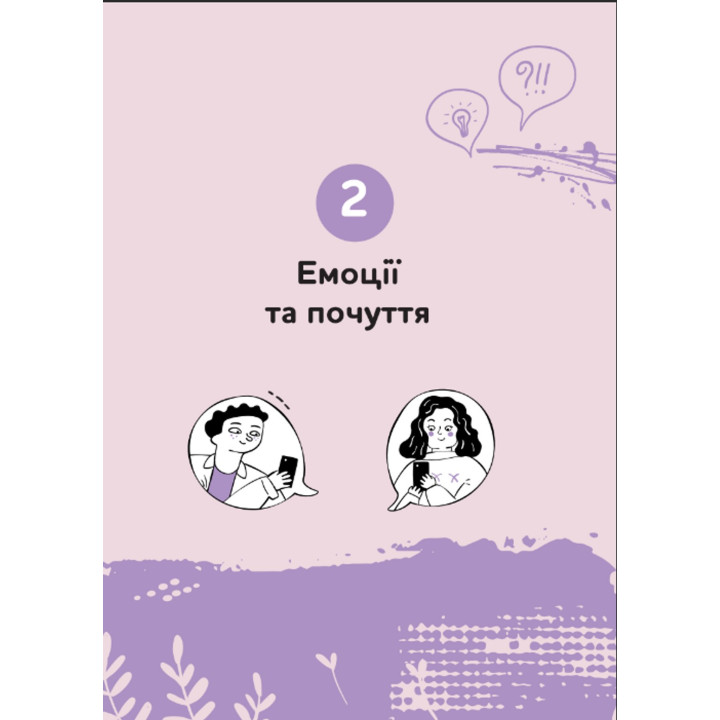 ?!!

2

Емоції
та почуття